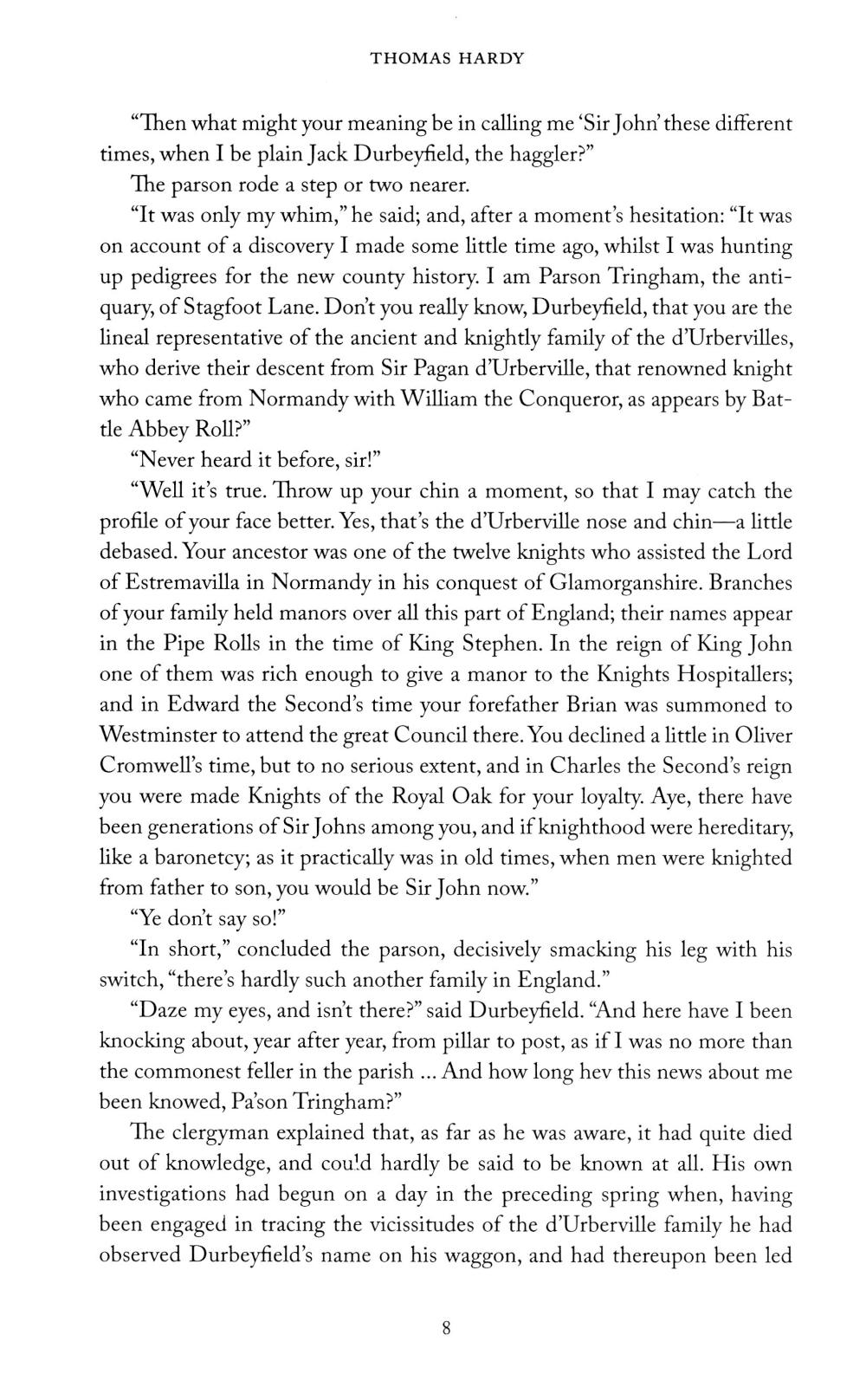 THOMAS HARDY

"Then what might your meaning be in calling me 'Sir John' these different times, when I be plain Jack Durbeyfield, the haggler?"

The parson rode a step or two nearer.

"It was only my whim," he said; and, after a moment's hesitation: "It was on account of a discovery I made some little time ago, whilst I was hunting up pedigrees for the new county history. I am Parson Tringham, the antiquary, of Stagfoot Lane. Don't you really know, Durbeyfield, that you are the lineal representative of the ancient and knightly family of the d'Urbervilles, who derive their descent from Sir Pagan d'Urberville, that renowned knight who came from Normandy with William the Conqueror, as appears by Battle Abbey Roll?"

"Never heard it before, sir!"

"Well it's true. Throw up your chin a moment, so that I may catch the profile of your face better. Yes, that's the d'Urberville nose and chin—a little debased. Your ancestor was one of the twelve knights who assisted the Lord of Estremavilla in Normandy in his conquest of Glamorganshire. Branches of your family held manors over all this part of England; their names appear in the Pipe Rolls in the time of King Stephen. In the reign of King John one of them was rich enough to give a manor to the Knights Hospitallers; and in Edward the Second's time your forefather Brian was summoned to Westminster to attend the great Council there. You declined a little in Oliver Cromwell's time, but to no serious extent, and in Charles the Second's reign you were made Knights of the Royal Oak for your loyalty. Aye, there have been generations of Sir Johns among you, and if knighthood were hereditary, like a baronetcy; as it practically was in old times, when men were knighted from father to son, you would be Sir John now."

"Ye don't say so!"

"In short," concluded the parson, decisively smacking his leg with his switch, "there's hardly such another family in England."

"Daze my eyes, and isn't there?" said Durbeyfield. "And here have I been knocking about, year after year, from pillar to post, as if I was no more than the commonest feller in the parish ... And how long hev this news about me been knowed, Pa'son Tringham?"

The clergyman explained that, as far as he was aware, it had quite died out of knowledge, and could hardly be said to be known at all. His own investigations had begun on a day in the preceding spring when, having been engaged in tracing the vicissitudes of the d'Urberville family he had observed Durbeyfield's name on his waggon, and had thereupon been led

8